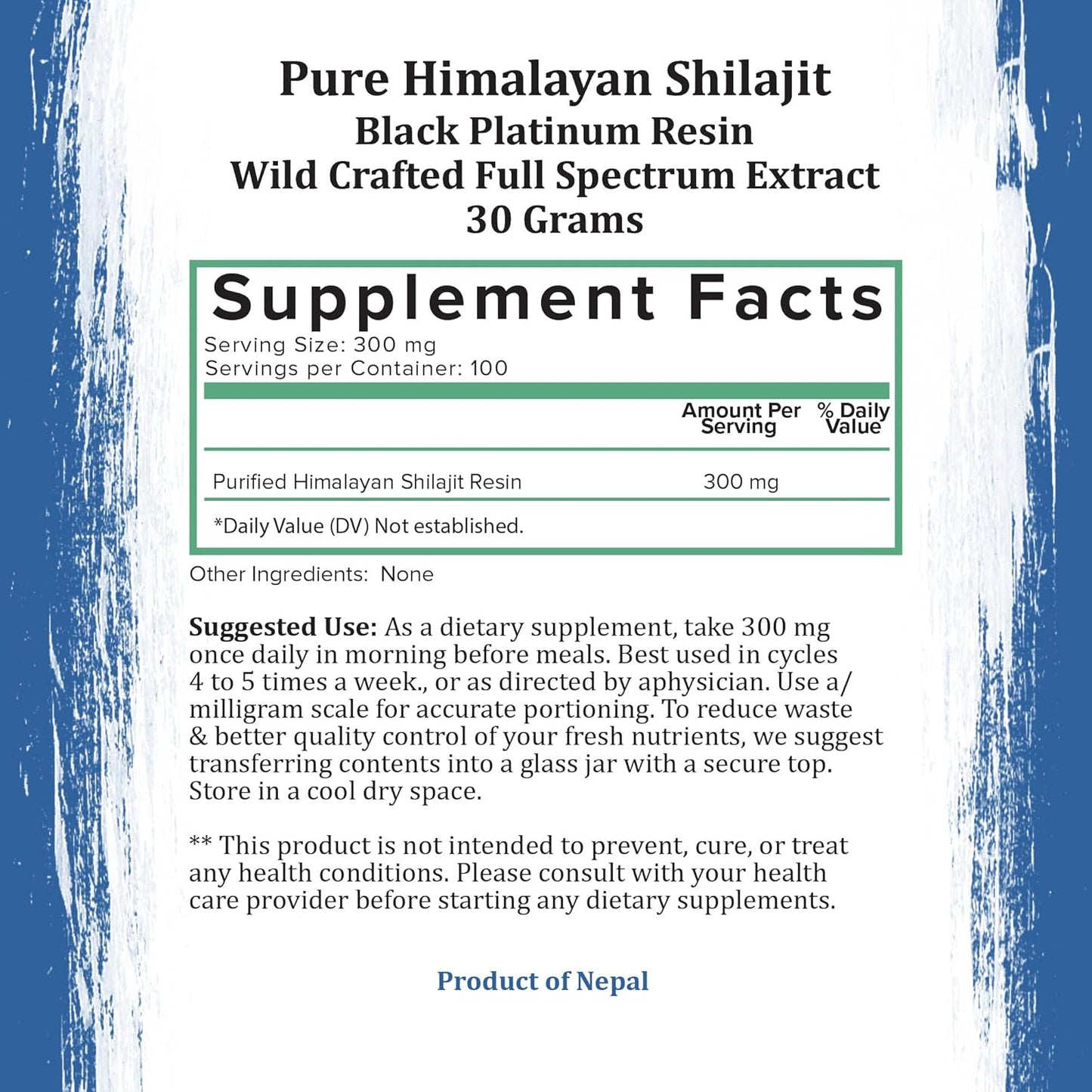 Pure Himalayan Shilajit
Black Platinum Resin
Wild Crafted Full Spectrum Extract
30 Grams

Supplement Facts
Serving Size: 300 mg
Servings per Container: 100

| | Amount Per Serving | % Daily Value |
|---|---|---|
| Purified Himalayan Shilajit Resin | 300 mg | |

*Daily Value (DV) Not established.

Other Ingredients: None

Suggested Use: As a dietary supplement, take 300 mg once daily in morning before meals. Best used in cycles 4 to 5 times a week., or as directed by aphysician. Use a/ milligram scale for accurate portioning. To reduce waste & better quality control of your fresh nutrients, we suggest transferring contents into a glass jar with a secure top. Store in a cool dry space.

** This product is not intended to prevent, cure, or treat any health conditions. Please consult with your health care provider before starting any dietary supplements.

Product of Nepal